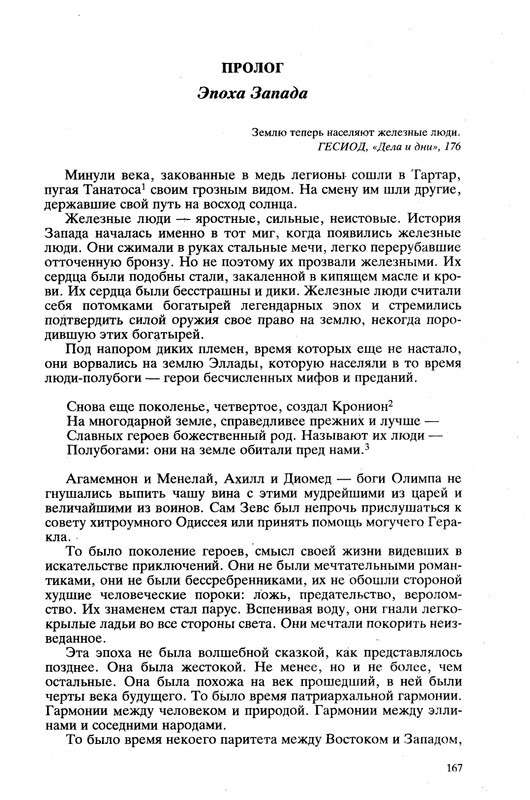 ПРОЛОГ
Эпоха Запада

Землю теперь населяют железные люди.
ГЕСИОД, «Дела и дни», 176

Минули века, закованные в медь легионы сошли в Тартар, пугая Танатоса$^1$ своим грозным видом. На смену им шли другие, державшие свой путь на восход солнца.

Железные люди — яростные, сильные, неистовые. История Запада началась именно в тот миг, когда появились железные люди. Они сжимали в руках стальные мечи, легко перерубавшие отточенную бронзу. Но не поэтому их прозвали железными. Их сердца были подобны стали, закаленной в кипящем масле и крови. Их сердца были бесстрашны и дики. Железные люди считали себя потомками богатырей легендарных эпох и стремились подтвердить силой оружия свое право на землю, некогда породившую этих богатырей.

Под напором диких племен, время которых еще не настало, они ворвались на землю Эллады, которую населяли в то время люди-полубоги — герои бесчисленных мифов и преданий.

Снова еще поколенье, четвертое, создал Кронион$^2$
На многодарной земле, справедливее прежних и лучше —
Славных героев божественный род. Называют их люди —
Полубогами: они на земле обитали пред нами.$^3$

Агамемнон и Менелай, Ахилл и Диомед — боги Олимпа не гнушались выпить чашу вина с этими мудрейшими из царей и величайшими из воинов. Сам Зевс был непрочь прислушаться к совету хитроумного Одиссея или принять помощь могучего Геракла.

То было поколение героев, смысл своей жизни видевших в искательстве приключений. Они не были мечтательными романтиками, они не были бессребренниками, их не обошли стороной худшие человеческие пороки: ложь, предательство, вероломство. Их знаменем стал парус. Вспенивая воду, они гнали легкокрылые ладьи во все стороны света. Они мечтали покорить неизведанное.

Эта эпоха не была волшебной сказкой, как представлялось позднее. Она была жестокой. Не менее, но и не более, чем остальные. Она была похожа на век прошедший, в ней были черты века будущего. То было время патриархальной гармонии. Гармонии между человеком и природой. Гармонии между эллинами и соседними народами.

То было время некоего паритета между Востоком и Западом,

167